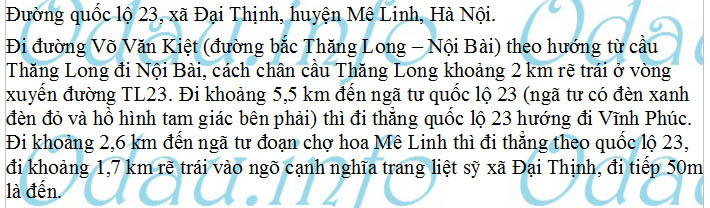 Đường quốc lộ 23, xã Đại Thịnh, huyện Mê Linh, Hà Nội.

Đi đường Võ Văn Kiệt (đường bắc Thăng Long – Nội Bài) theo hướng từ cầu Thăng Long đi Nội Bài, cách chân cầu Thăng Long khoảng 2 km rẽ trái ở vòng xuyến đường TL23. Đi khoảng 5,5 km đến ngã tư quốc lộ 23 (ngã tư có đèn xanh đèn đỏ và hồ hình tam giác bên phải) thì đi thẳng quốc lộ 23 hướng đi Vĩnh Phúc. Đi khoảng 2,6 km đến ngã tư đoạn chợ hoa Mê Linh thì đi thẳng theo quốc lộ 23, đi khoảng 1,7 km rẽ trái vào ngõ cạnh nghĩa trang liệt sỹ xã Đại Thịnh, đi tiếp 50m là đến.

Odau.info Odau.info Odau.info